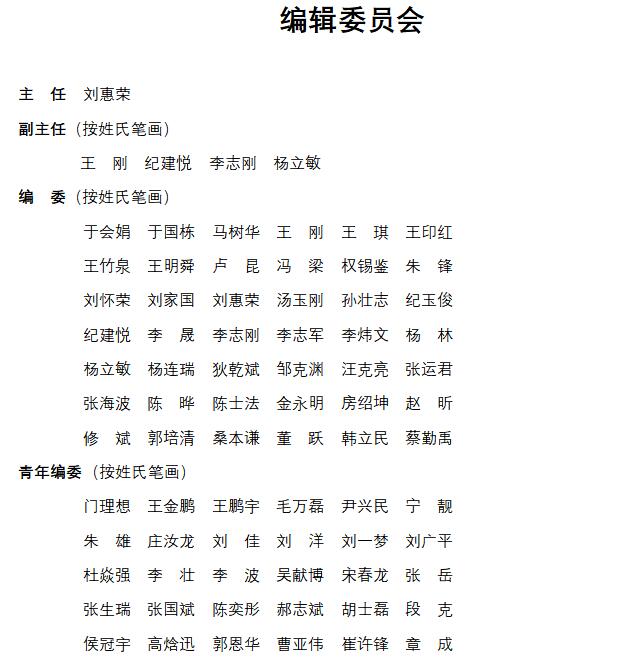 编辑委员会

主　任　刘惠荣

副主任（按姓氏笔画）

王　刚　纪建悦　李志刚　杨立敏

编　委（按姓氏笔画）

于会娟　于国栋　马树华　王　刚　王　琪　王印红
王竹泉　王明舜　卢　昆　冯　梁　权锡鉴　朱　锋
刘怀荣　刘家国　刘惠荣　汤玉刚　孙壮志　纪玉俊
纪建悦　李　晟　李志刚　李志军　李炜文　杨　林
杨立敏　杨连瑞　狄乾斌　邹克渊　汪克亮　张运君
张海波　陈　晔　陈士法　金永明　房绍坤　赵　昕
修　斌　郭培清　桑本谦　董　跃　韩立民　蔡勤禹

青年编委（按姓氏笔画）

门理想　王金鹏　王鹏宇　毛万磊　尹兴民　宁　靓
朱　雄　庄汝龙　刘　佳　刘　洋　刘一梦　刘广平
杜焱强　李　壮　李　波　吴献博　宋春龙　张　岳
张生瑞　张国斌　陈奕彤　郝志斌　胡士磊　段　克
侯冠宇　高焓迅　郭恩华　曹亚伟　崔许锋　章　成